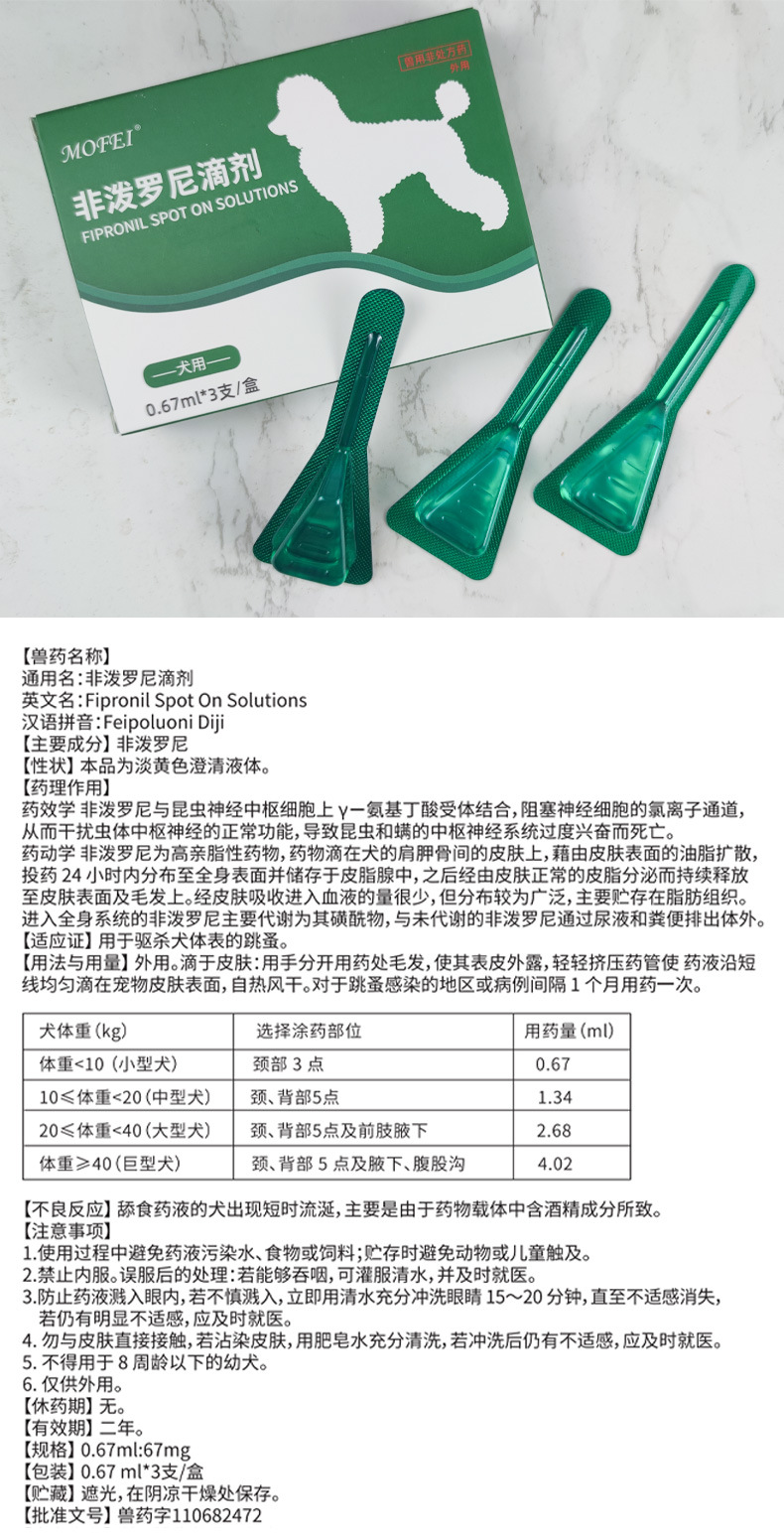 兽用非处方药
外用

MOFEI®

非泼罗尼滴剂
FIPRONIL SPOT ON SOLUTIONS

—犬用—
0.67ml*3支/盒

【兽药名称】
通用名：非泼罗尼滴剂
英文名：Fipronil Spot On Solutions
汉语拼音：Feipoluoni Diji
【主要成分】非泼罗尼
【性状】本品为淡黄色澄清液体。
【药理作用】
药效学 非泼罗尼与昆虫神经中枢细胞上 γ一氨基丁酸受体结合，阻塞神经细胞的氯离子通道，从而干扰虫体中枢神经的正常功能，导致昆虫和螨的中枢神经系统过度兴奋而死亡。
药动学 非泼罗尼为高亲脂性药物，药物滴在犬的肩胛骨间的皮肤上，藉由皮肤表面的油脂扩散，投药 24 小时内分布至全身表面并储存于皮脂腺中，之后经由皮肤正常的皮脂分泌而持续释放至皮肤表面及毛发上。经皮肤吸收进入血液的量很少，但分布较为广泛，主要贮存在脂肪组织。进入全身系统的非泼罗尼主要代谢为其磺酰物，与未代谢的非泼罗尼通过尿液和粪便排出体外。
【适应证】用于驱杀犬体表的跳蚤。
【用法与用量】外用。滴于皮肤：用手分开用药处毛发，使其表皮外露，轻轻挤压药管使 药液沿短线均匀滴在宠物皮肤表面，自热风干。对于跳蚤感染的地区或病例间隔 1 个月用药一次。

| 犬体重（kg） | 选择涂药部位 | 用药量（ml） |
|---|---|---|
| 体重<10（小型犬） | 颈部 3 点 | 0.67 |
| 10≤体重<20（中型犬） | 颈、背部5点 | 1.34 |
| 20≤体重<40（大型犬） | 颈、背部5点及前肢腋下 | 2.68 |
| 体重≥40（巨型犬） | 颈、背部 5 点及腋下、腹股沟 | 4.02 |

【不良反应】舔食药液的犬出现短时流涎，主要是由于药物载体中含酒精成分所致。
【注意事项】
1.使用过程中避免药液污染水、食物或饲料；贮存时避免动物或儿童触及。
2.禁止内服。误服后的处理：若能够吞咽，可灌服清水，并及时就医。
3.防止药液溅入眼内，若不慎溅入，立即用清水充分冲洗眼睛 15~20 分钟，直至不适感消失，若仍有明显不适感，应及时就医。
4. 勿与皮肤直接接触，若沾染皮肤，用肥皂水充分清洗，若冲洗后仍有不适感，应及时就医。
5. 不得用于 8 周龄以下的幼犬。
6. 仅供外用。
【休药期】无。
【有效期】二年。
【规格】0.67ml:67mg
【包装】0.67 ml*3支/盒
【贮藏】遮光，在阴凉干燥处保存。
【批准文号】兽药字110682472